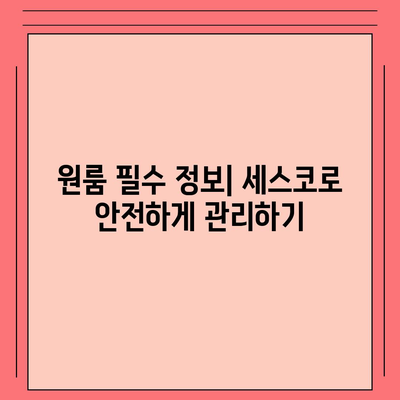 원룸 필수 정보| 세스코로 안전하게 관리하기